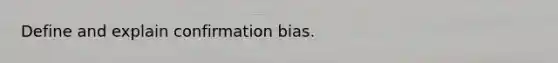 Define and explain confirmation bias.